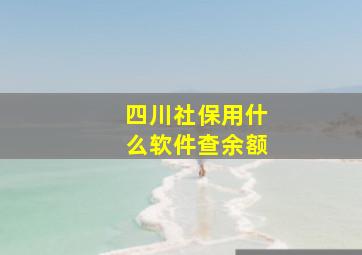 四川社保用什么软件查余额